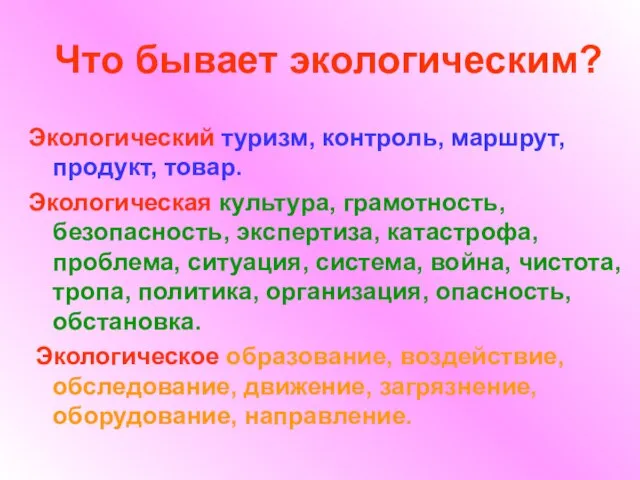 Что бывает экологическим?

Экологический туризм, контроль, маршрут, продукт, товар.

Экологическая культура, грамотность, безопасность, экспертиза, катастрофа, проблема, ситуация, система, война, чистота, тропа, политика, организация, опасность, обстановка.

Экологическое образование, воздействие, обследование, движение, загрязнение, оборудование, направление.